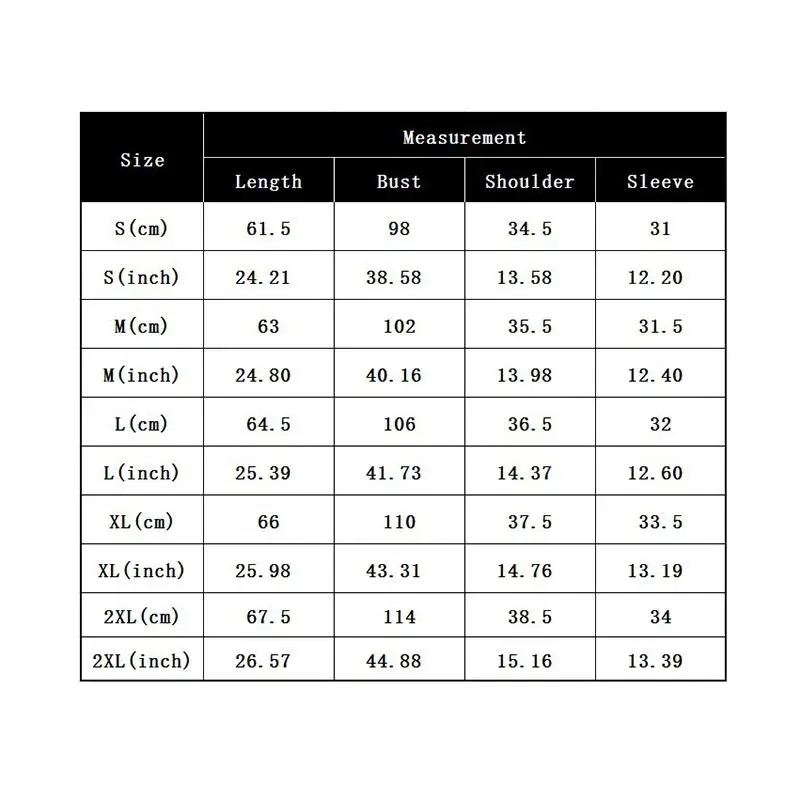 | Size | Measurement | | | |
|---|---|---|---|---|
| | Length | Bust | Shoulder | Sleeve |
| S(cm) | 61.5 | 98 | 34.5 | 31 |
| S(inch) | 24.21 | 38.58 | 13.58 | 12.20 |
| M(cm) | 63 | 102 | 35.5 | 31.5 |
| M(inch) | 24.80 | 40.16 | 13.98 | 12.40 |
| L(cm) | 64.5 | 106 | 36.5 | 32 |
| L(inch) | 25.39 | 41.73 | 14.37 | 12.60 |
| XL(cm) | 66 | 110 | 37.5 | 33.5 |
| XL(inch) | 25.98 | 43.31 | 14.76 | 13.19 |
| 2XL(cm) | 67.5 | 114 | 38.5 | 34 |
| 2XL(inch) | 26.57 | 44.88 | 15.16 | 13.39 |